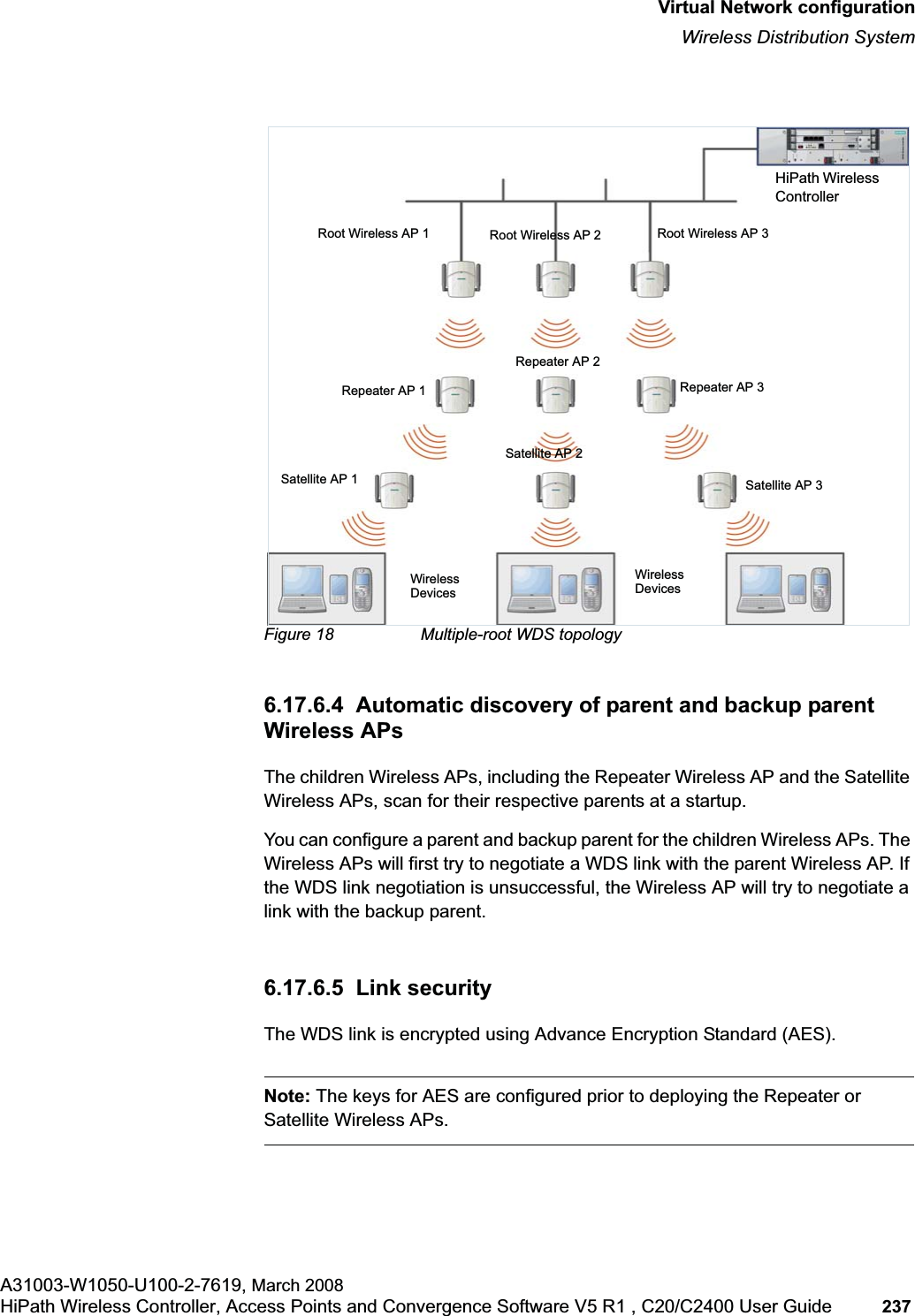 Virtual Network configuration
Wireless Distribution System

HiPath Wireless Controller
Root Wireless AP 1
Root Wireless AP 2
Root Wireless AP 3
Repeater AP 2
Repeater AP 1
Repeater AP 3
Satellite AP 2
Satellite AP 1
Satellite AP 3
Wireless Devices
Wireless Devices

Figure 18 Multiple-root WDS topology

6.17.6.4 Automatic discovery of parent and backup parent Wireless APs

The children Wireless APs, including the Repeater Wireless AP and the Satellite Wireless APs, scan for their respective parents at a startup.

You can configure a parent and backup parent for the children Wireless APs. The Wireless APs will first try to negotiate a WDS link with the parent Wireless AP. If the WDS link negotiation is unsuccessful, the Wireless AP will try to negotiate a link with the backup parent.

6.17.6.5 Link security

The WDS link is encrypted using Advance Encryption Standard (AES).

Note: The keys for AES are configured prior to deploying the Repeater or Satellite Wireless APs.

A31003-W1050-U100-2-7619, March 2008
HiPath Wireless Controller, Access Points and Convergence Software V5 R1 , C20/C2400 User Guide 237